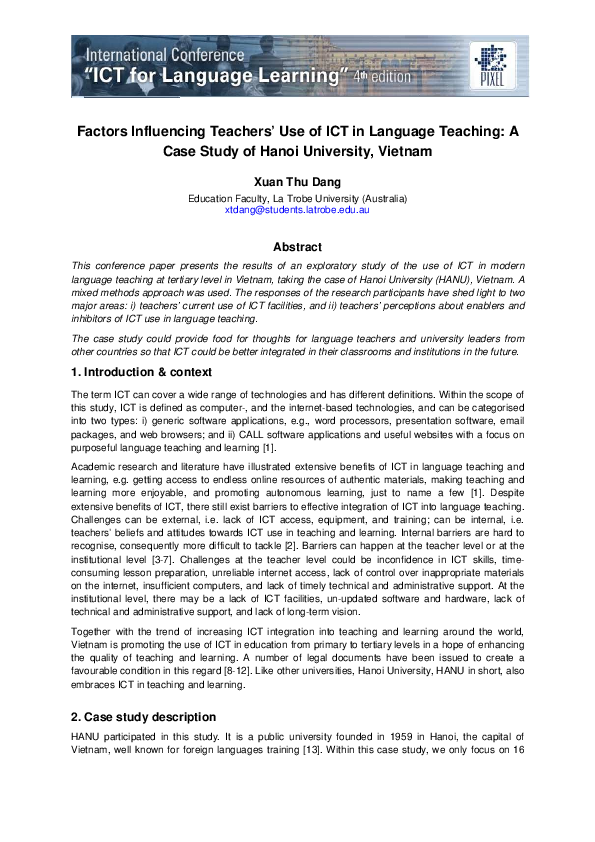 International Conference
"ICT for Language Learning" 4th edition

PIXEL

Factors Influencing Teachers' Use of ICT in Language Teaching: A Case Study of Hanoi University, Vietnam

Xuan Thu Dang
Education Faculty, La Trobe University (Australia)
xtdang@students.latrobe.edu.au

Abstract

This conference paper presents the results of an exploratory study of the use of ICT in modern language teaching at tertiary level in Vietnam, taking the case of Hanoi University (HANU), Vietnam. A mixed methods approach was used. The responses of the research participants have shed light to two major areas: i) teachers' current use of ICT facilities, and ii) teachers' perceptions about enablers and inhibitors of ICT use in language teaching.

The case study could provide food for thoughts for language teachers and university leaders from other countries so that ICT could be better integrated in their classrooms and institutions in the future.

1. Introduction & context

The term ICT can cover a wide range of technologies and has different definitions. Within the scope of this study, ICT is defined as computer-, and the internet-based technologies, and can be categorised into two types: i) generic software applications, e.g., word processors, presentation software, email packages, and web browsers; and ii) CALL software applications and useful websites with a focus on purposeful language teaching and learning [1].

Academic research and literature have illustrated extensive benefits of ICT in language teaching and learning, e.g. getting access to endless online resources of authentic materials, making teaching and learning more enjoyable, and promoting autonomous learning, just to name a few [1]. Despite extensive benefits of ICT, there still exist barriers to effective integration of ICT into language teaching. Challenges can be external, i.e. lack of ICT access, equipment, and training; can be internal, i.e. teachers' beliefs and attitudes towards ICT use in teaching and learning. Internal barriers are hard to recognise, consequently more difficult to tackle [2]. Barriers can happen at the teacher level or at the institutional level [3-7]. Challenges at the teacher level could be inconfidence in ICT skills, time-consuming lesson preparation, unreliable internet access, lack of control over inappropriate materials on the internet, insufficient computers, and lack of timely technical and administrative support. At the institutional level, there may be a lack of ICT facilities, un-updated software and hardware, lack of technical and administrative support, and lack of long-term vision.

Together with the trend of increasing ICT integration into teaching and learning around the world, Vietnam is promoting the use of ICT in education from primary to tertiary levels in a hope of enhancing the quality of teaching and learning. A number of legal documents have been issued to create a favourable condition in this regard [8-12]. Like other universities, Hanoi University, HANU in short, also embraces ICT in teaching and learning.

2. Case study description

HANU participated in this study. It is a public university founded in 1959 in Hanoi, the capital of Vietnam, well known for foreign languages training [13]. Within this case study, we only focus on 16